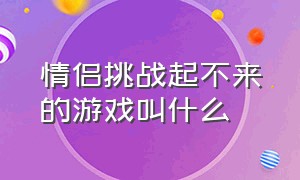 情侣挑战起不来的游戏叫什么